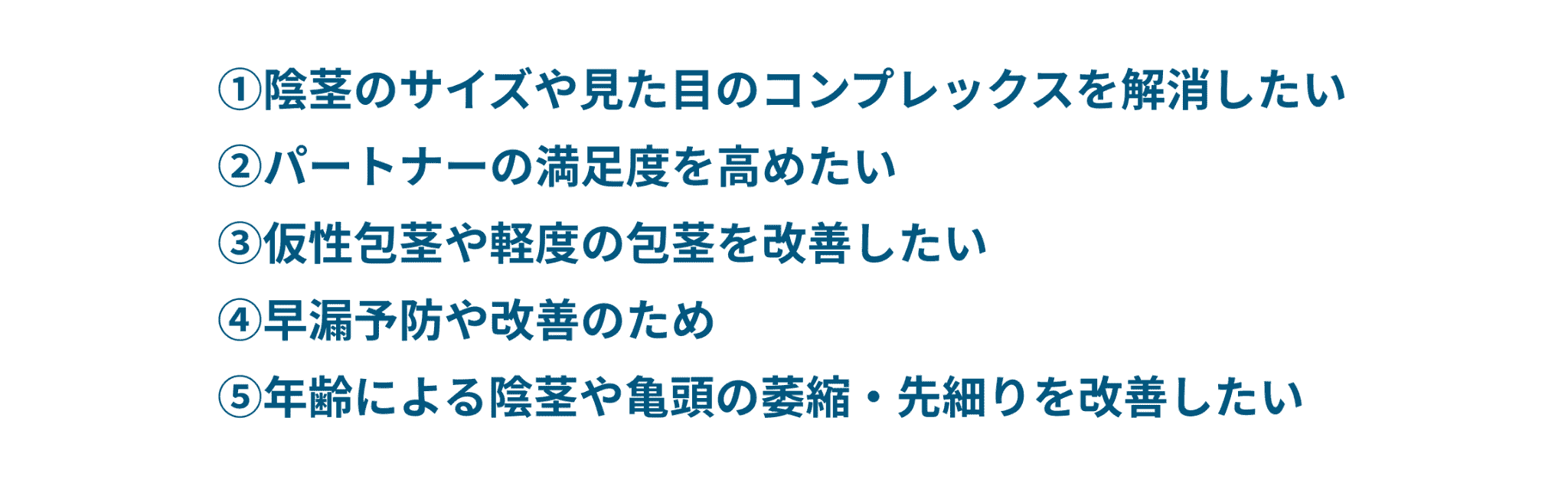 ①陰茎のサイズや見た目のコンプレックスを解消したい

②パートナーの満足度を高めたい

③仮性包茎や軽度の包茎を改善したい

④早漏予防や改善のため

⑤年齢による陰茎や亀頭の萎縮・先細りを改善したい